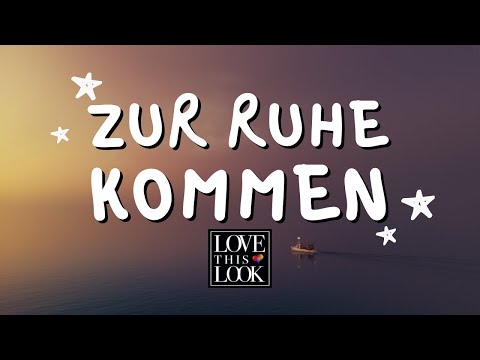 ZUR RUHE KOMMEN

LOVE
THIS
LOOK